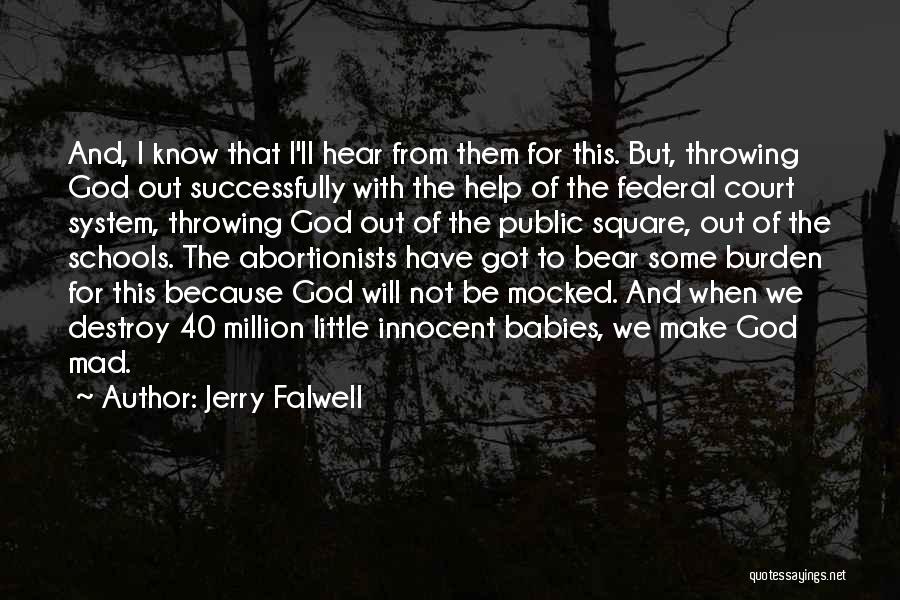 And, I know that I'll hear from them for this. But, throwing God out successfully with the help of the federal court system, throwing God out of the public square, out of the schools. The abortionists have got to bear some burden for this because God will not be mocked. And when we destroy 40 million little innocent babies, we make God mad.

~ Author: Jerry Falwell

quotessayings.net